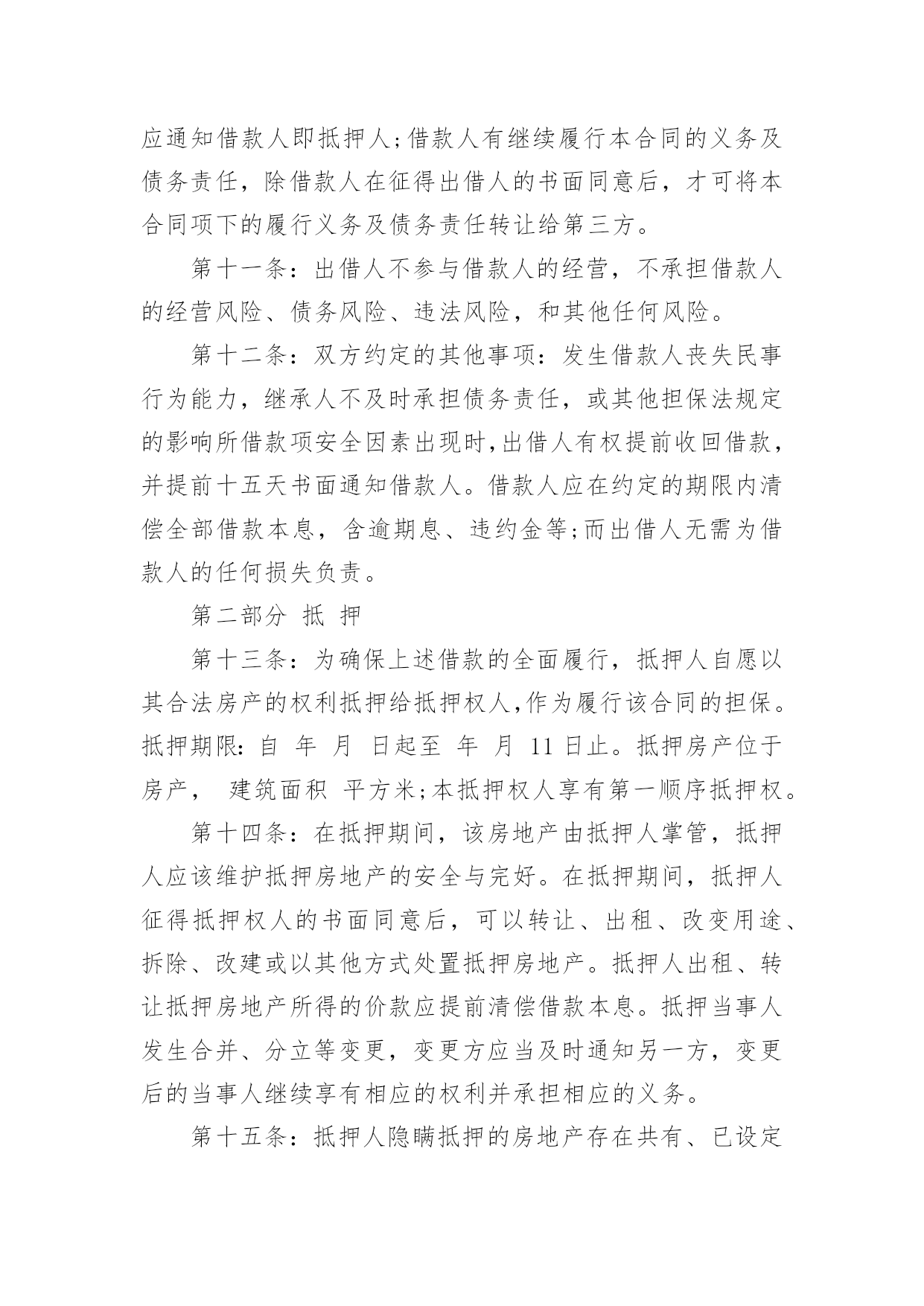 应通知借款人即抵押人;借款人有继续履行本合同的义务及债务责任，除借款人在征得出借人的书面同意后，才可将本合同项下的履行义务及债务责任转让给第三方。

第十一条：出借人不参与借款人的经营，不承担借款人的经营风险、债务风险、违法风险，和其他任何风险。

第十二条：双方约定的其他事项：发生借款人丧失民事行为能力，继承人不及时承担债务责任，或其他担保法规定的影响所借款项安全因素出现时,出借人有权提前收回借款，并提前十五天书面通知借款人。借款人应在约定的期限内清偿全部借款本息，含逾期息、违约金等;而出借人无需为借款人的任何损失负责。

第二部分 抵 押

第十三条：为确保上述借款的全面履行，抵押人自愿以其合法房产的权利抵押给抵押权人,作为履行该合同的担保。抵押期限：自 年 月 日起至 年 月 11 日止。抵押房产位于房产， 建筑面积 平方米;本抵押权人享有第一顺序抵押权。

第十四条：在抵押期间，该房地产由抵押人掌管，抵押人应该维护抵押房地产的安全与完好。在抵押期间，抵押人征得抵押权人的书面同意后，可以转让、出租、改变用途、拆除、改建或以其他方式处置抵押房地产。抵押人出租、转让抵押房地产所得的价款应提前清偿借款本息。抵押当事人发生合并、分立等变更，变更方应当及时通知另一方，变更后的当事人继续享有相应的权利并承担相应的义务。

第十五条：抵押人隐瞒抵押的房地产存在共有、已设定